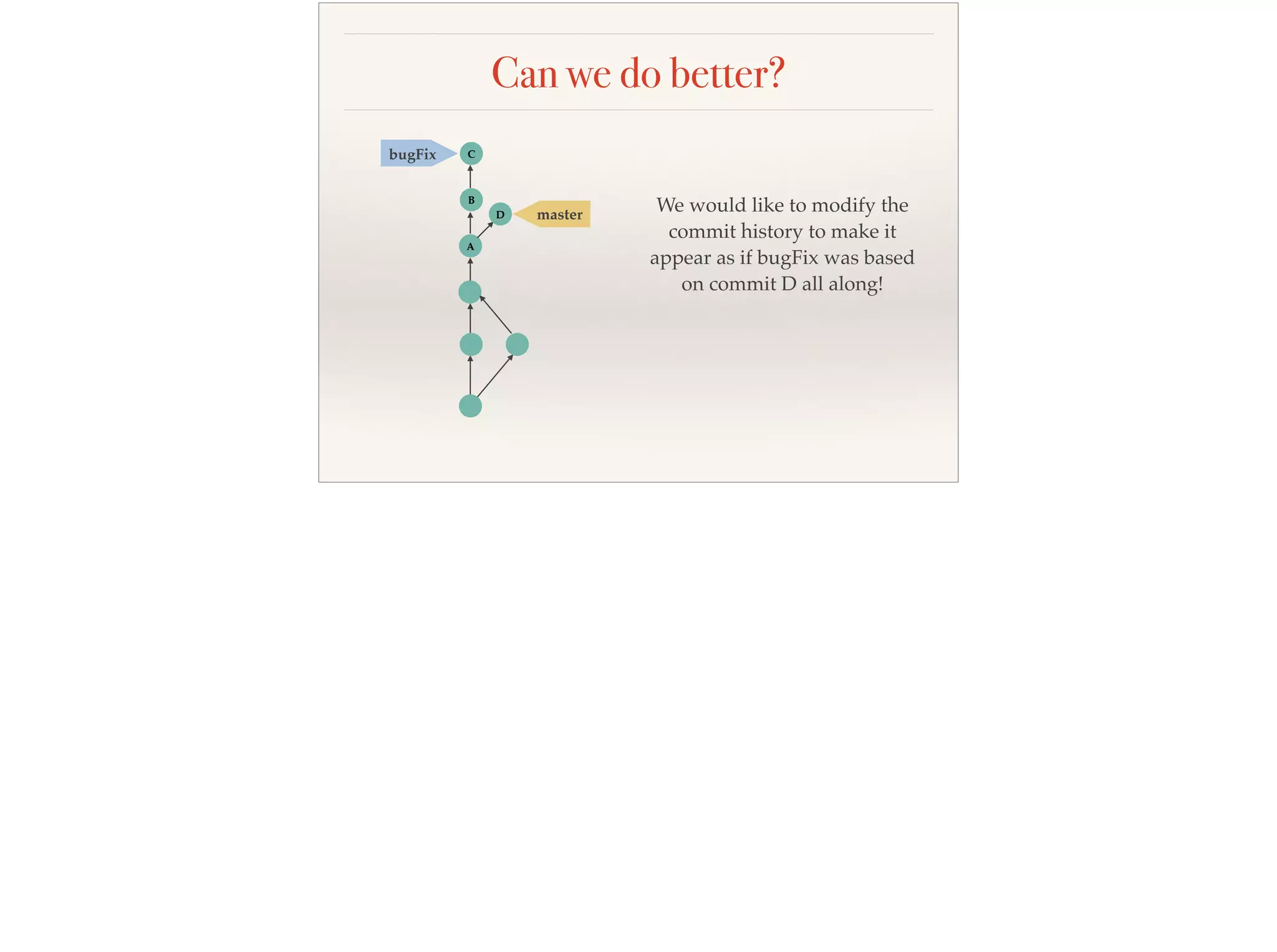 Can we do better?

bugFix

C

B

D

master

A

We would like to modify the commit history to make it appear as if bugFix was based on commit D all along!